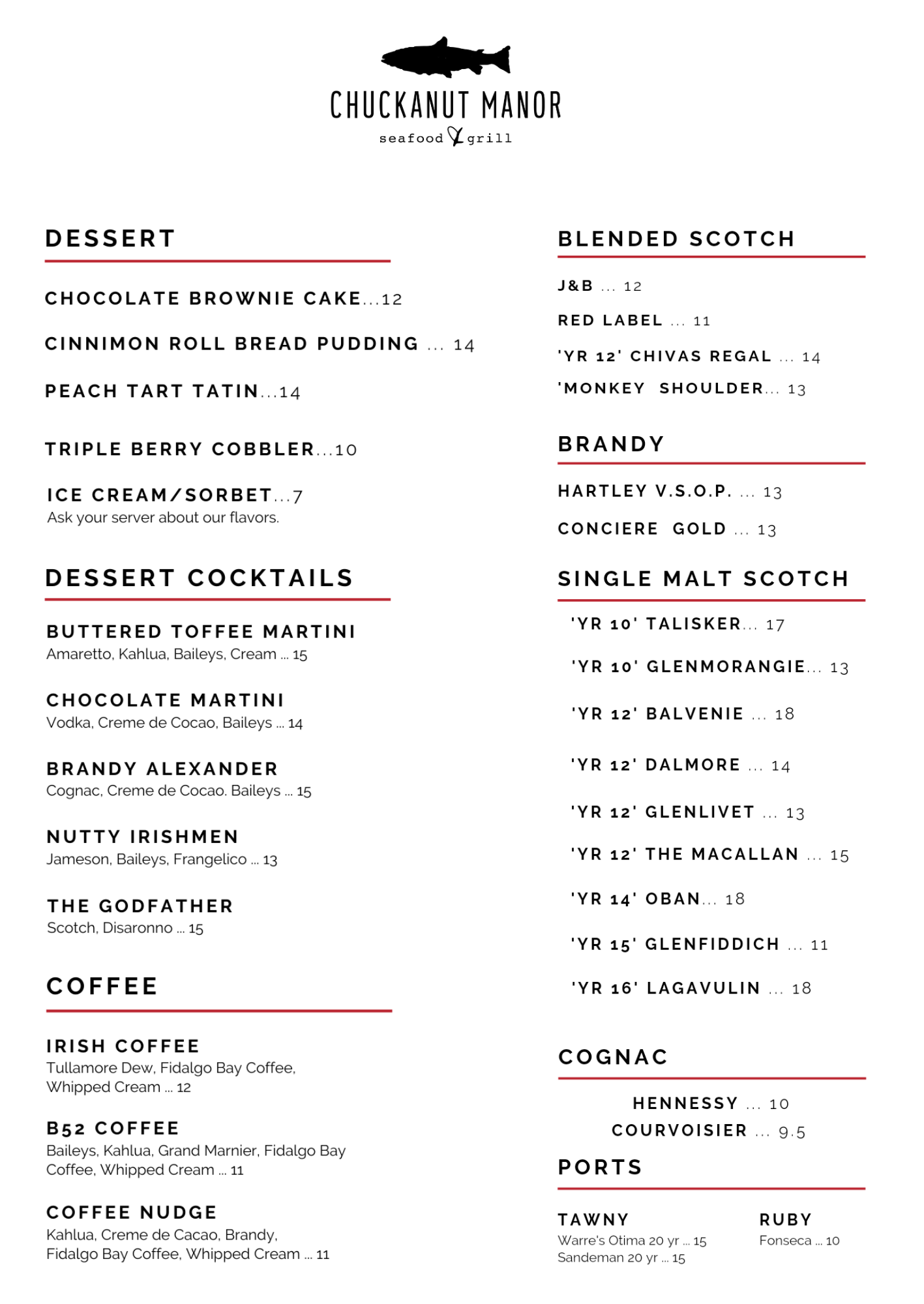 CHUCKANUT MANOR
seafood grill

DESSERT

CHOCOLATE BROWNIE CAKE...12

CINNIMON ROLL BREAD PUDDING ... 14

PEACH TART TATIN...14

TRIPLE BERRY COBBLER...10

ICE CREAM/SORBET...7
Ask your server about our flavors.

DESSERT COCKTAILS

BUTTERED TOFFEE MARTINI
Amaretto, Kahlua, Baileys, Cream ... 15

CHOCOLATE MARTINI
Vodka, Creme de Cocao, Baileys ... 14

BRANDY ALEXANDER
Cognac, Creme de Cocao. Baileys ... 15

NUTTY IRISHMEN
Jameson, Baileys, Frangelico ... 13

THE GODFATHER
Scotch, Disaronno ... 15

COFFEE

IRISH COFFEE
Tullamore Dew, Fidalgo Bay Coffee, Whipped Cream ... 12

B52 COFFEE
Baileys, Kahlua, Grand Marnier, Fidalgo Bay Coffee, Whipped Cream ... 11

COFFEE NUDGE
Kahlua, Creme de Cacao, Brandy, Fidalgo Bay Coffee, Whipped Cream ... 11

BLENDED SCOTCH

J&B ... 12

RED LABEL ... 11

'YR 12' CHIVAS REGAL ... 14

'MONKEY SHOULDER... 13

BRANDY

HARTLEY V.S.O.P. ... 13

CONCIERE GOLD ... 13

SINGLE MALT SCOTCH

'YR 10' TALISKER... 17

'YR 10' GLENMORANGIE... 13

'YR 12' BALVENIE ... 18

'YR 12' DALMORE ... 14

'YR 12' GLENLIVET ... 13

'YR 12' THE MACALLAN ... 15

'YR 14' OBAN... 18

'YR 15' GLENFIDDICH ... 11

'YR 16' LAGAVULIN ... 18

COGNAC

HENNESSY ... 10
COURVOISIER ... 9.5

PORTS

TAWNY
Warre's Otima 20 yr ... 15
Sandeman 20 yr ... 15

RUBY
Fonseca ... 10